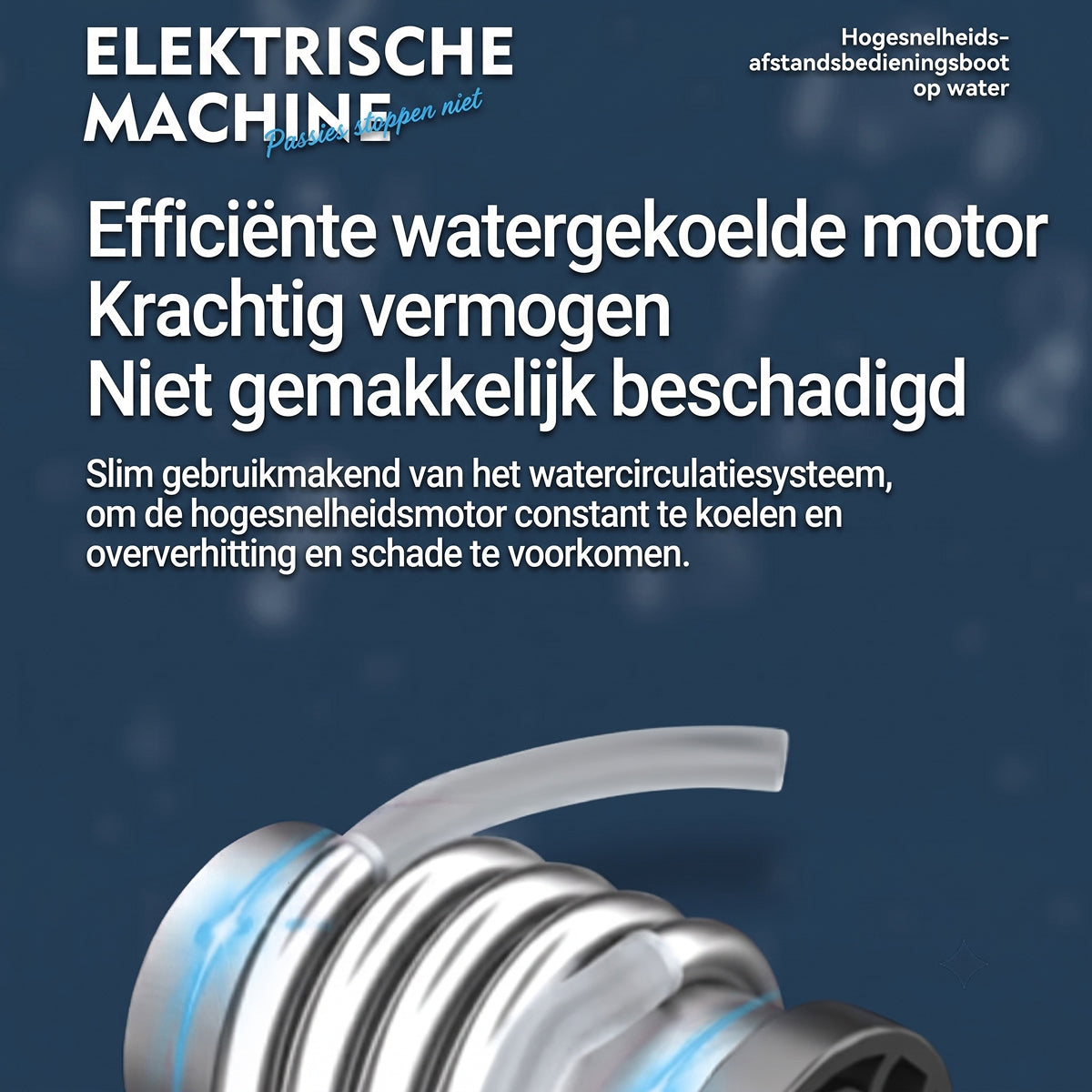 ELEKTRISCHE MACHINE
Passies stoppen niet

Hogesnelheids-afstandsbedieningsboot op water

Efficiënte watergekoelde motor
Krachtig vermogen
Niet gemakkelijk beschadigd

Slim gebruikmakend van het watercirculatiesysteem, om de hogesnelheidsmotor constant te koelen en oververhitting en schade te voorkomen.